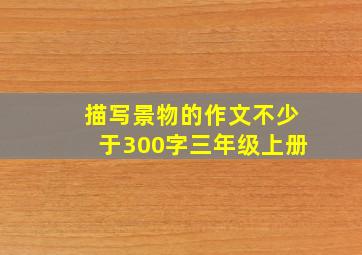 描写景物的作文不少于300字三年级上册